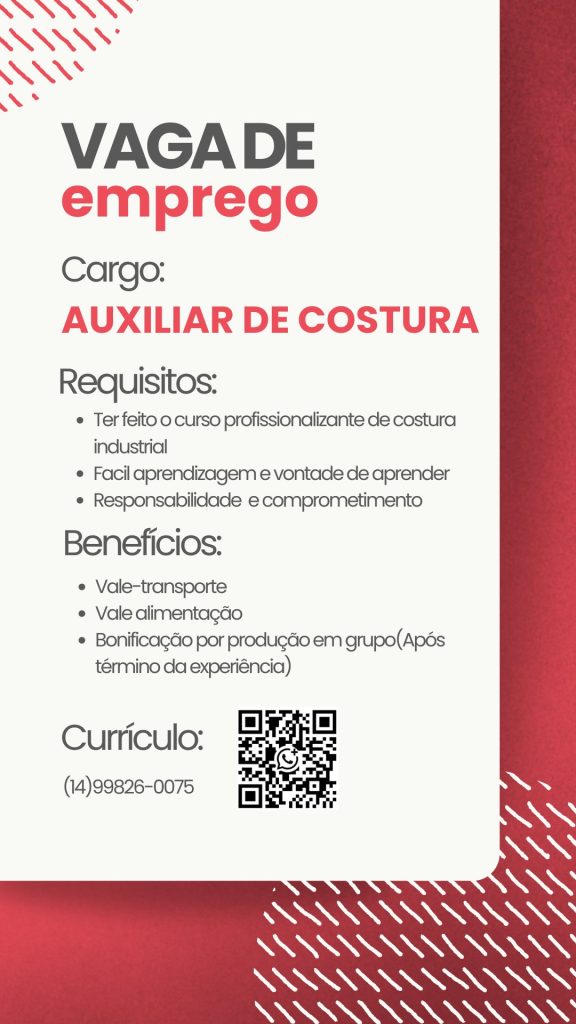 VAGA DE
emprego

Cargo:

AUXILIAR DE COSTURA

Requisitos:

• Ter feito o curso profissionalizante de costura industrial
• Facil aprendizagem e vontade de aprender
• Responsabilidade e comprometimento

Benefícios:

• Vale-transporte
• Vale alimentação
• Bonificação por produção em grupo(Após término da experiência)

Currículo:

(14)99826-0075